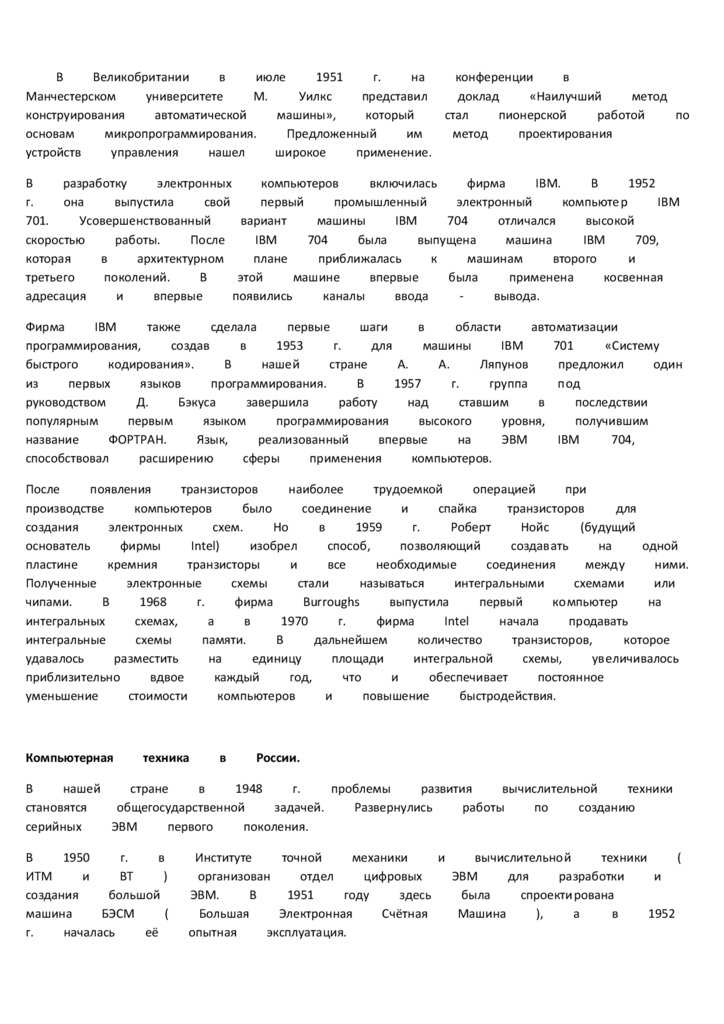 В Великобритании в июле 1951 г. на конференции в Манчестерском университете М. Уилкс представил доклад «Наилучший метод конструирования автоматической машины», который стал пионерской работой по основам микропрограммирования. Предложенный им метод проектирования устройств управления нашел широкое применение.

В разработку электронных компьютеров включилась фирма IBM. В 1952 г. она выпустила свой первый промышленный электронный компьютер IBM 701. Усовершенствованный вариант машины IBM 704 отличался высокой скоростью работы. После IBM 704 была выпущена машина IBM 709, которая в архитектурном плане приближалась к машинам второго и третьего поколений. В этой машине впервые была применена косвенная адресация и впервые появились каналы ввода - вывода.

Фирма IBM также сделала первые шаги в области автоматизации программирования, создав в 1953 г. для машины IBM 701 «Систему быстрого кодирования». В нашей стране А. А. Ляпунов предложил один из первых языков программирования. В 1957 г. группа под руководством Д. Бэкуса завершила работу над ставшим в последствии популярным первым языком программирования высокого уровня, получившим название ФОРТРАН. Язык, реализованный впервые на ЭВМ IBM 704, способствовал расширению сферы применения компьютеров.

После появления транзисторов наиболее трудоемкой операцией при производстве компьютеров было соединение и спайка транзисторов для создания электронных схем. Но в 1959 г. Роберт Нойс (будущий основатель фирмы Intel) изобрел способ, позволяющий создавать на одной пластине кремния транзисторы и все необходимые соединения между ними. Полученные электронные схемы стали называться интегральными схемами или чипами. В 1968 г. фирма Burroughs выпустила первый компьютер на интегральных схемах, а в 1970 г. фирма Intel начала продавать интегральные схемы памяти. В дальнейшем количество транзисторов, которое удавалось разместить на единицу площади интегральной схемы, увеличивалось приблизительно вдвое каждый год, что и обеспечивает постоянное уменьшение стоимости компьютеров и повышение быстродействия.

Компьютерная техника в России.

В нашей стране в 1948 г. проблемы развития вычислительной техники становятся общегосударственной задачей. Развернулись работы по созданию серийных ЭВМ первого поколения.

В 1950 г. в Институте точной механики и вычислительной техники ( ИТМ и ВТ ) организован отдел цифровых ЭВМ для разработки и создания большой ЭВМ. В 1951 году здесь была спроектирована машина БЭСМ ( Большая Электронная Счётная Машина ), а в 1952 г. началась её опытная эксплуатация.